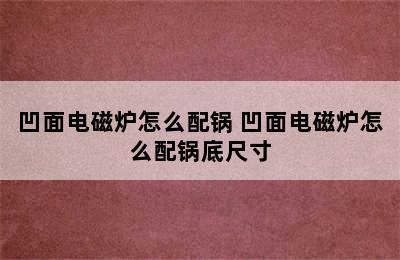 凹面电磁炉怎么配锅 凹面电磁炉怎么配锅底尺寸